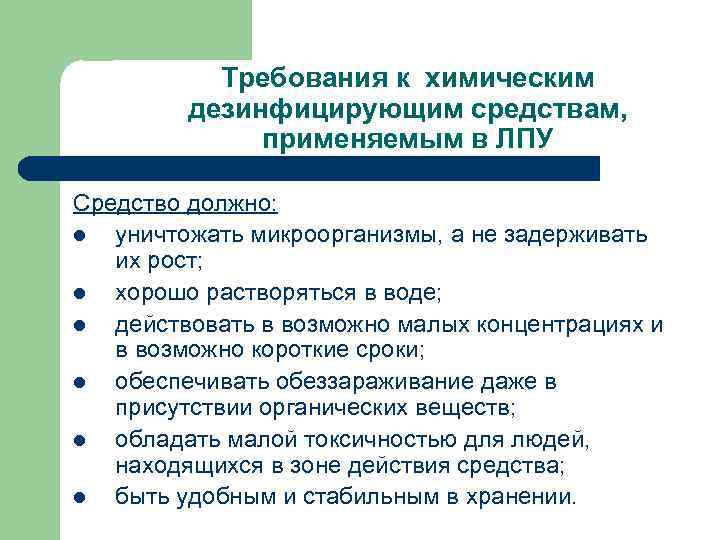 Требования к химическим дезинфицирующим средствам, применяемым в ЛПУ

Средство должно:

- уничтожать микроорганизмы, а не задерживать их рост;
- хорошо растворяться в воде;
- действовать в возможно малых концентрациях и в возможно короткие сроки;
- обеспечивать обеззараживание даже в присутствии органических веществ;
- обладать малой токсичностью для людей, находящихся в зоне действия средства;
- быть удобным и стабильным в хранении.